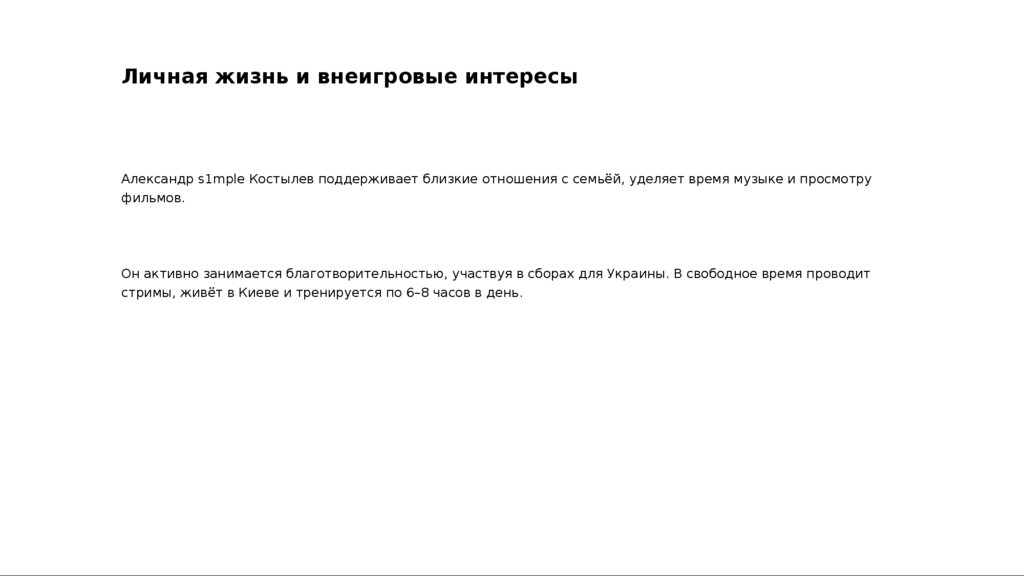 Личная жизнь и внеигровые интересы

Александр s1mple Костылев поддерживает близкие отношения с семьёй, уделяет время музыке и просмотру фильмов.

Он активно занимается благотворительностью, участвуя в сборах для Украины. В свободное время проводит стримы, живёт в Киеве и тренируется по 6–8 часов в день.